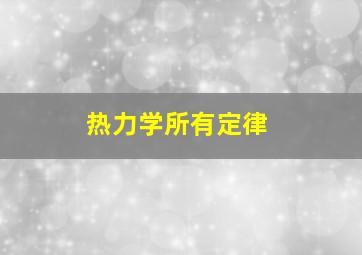 热力学所有定律